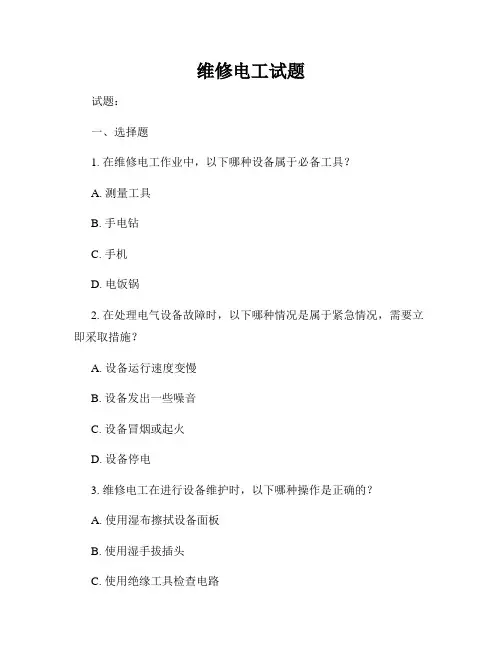 维修电工试题

试题：

一、选择题

1. 在维修电工作业中，以下哪种设备属于必备工具？

A. 测量工具

B. 手电钻

C. 手机

D. 电饭锅

2. 在处理电气设备故障时，以下哪种情况是属于紧急情况，需要立即采取措施？

A. 设备运行速度变慢

B. 设备发出一些噪音

C. 设备冒烟或起火

D. 设备停电

3. 维修电工在进行设备维护时，以下哪种操作是正确的？

A. 使用湿布擦拭设备面板

B. 使用湿手拔插头

C. 使用绝缘工具检查电路